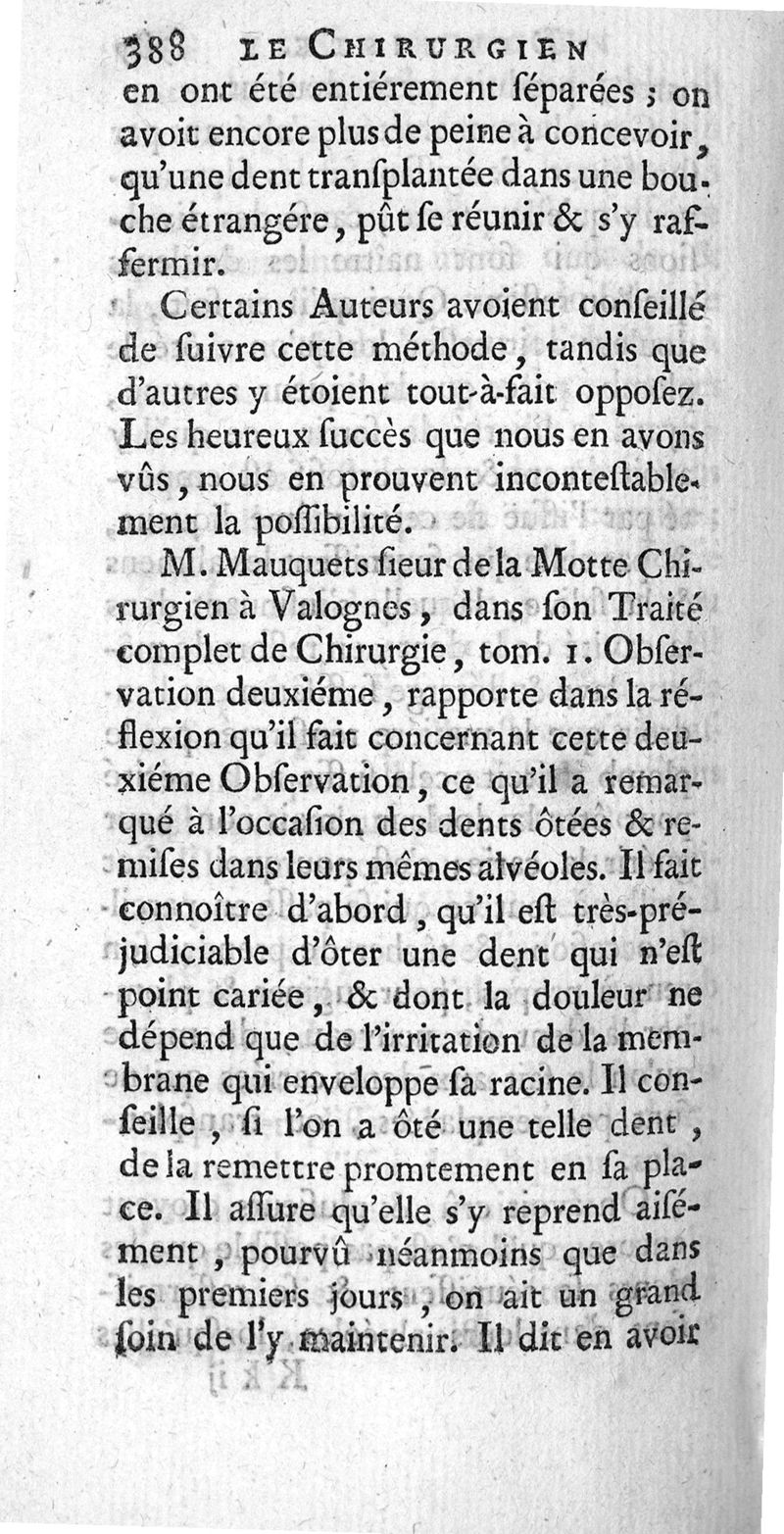 388 LE CHIRURGIEN
en ont été entiérement ſéparées ; on avoit encore plus de peine à concevoir, qu'une dent tranſplantée dans une bouche étrangére, pût ſe réunir & s'y raffermir.

Certains Auteurs avoient conſeillé de ſuivre cette méthode, tandis que d'autres y étoient tout-à-fait oppoſez. Les heureux ſuccès que nous en avons vûs, nous en prouvent inconteſtablement la poſſibilité.

M. Mauquets ſieur de la Motte Chirurgien à Valognes, dans ſon Traité complet de Chirurgie, tom. 1. Obſervation deuxiéme, rapporte dans la réflexion qu'il fait concernant cette deuxiéme Obſervation, ce qu'il a remarqué à l'occaſion des dents ôtées & remiſes dans leurs mêmes alvéoles. Il fait connoître d'abord, qu'il eſt très-préjudiciable d'ôter une dent qui n'eſt point cariée, & dont la douleur ne dépend que de l'irritation de la membrane qui enveloppe ſa racine. Il conſeille, ſi l'on a ôté une telle dent, de la remettre promtement en ſa place. Il aſſure qu'elle s'y reprend aiſément, pourvû néanmoins que dans les premiers jours, on ait un grand ſoin de l'y maintenir. Il dit en avoir